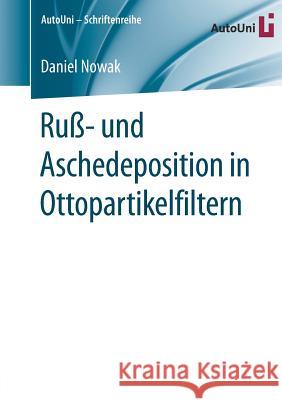 AutoUni – Schriftenreihe

AutoUni

Daniel Nowak

Ruß- und Aschedeposition in Ottopartikelfiltern

Kraina Książek